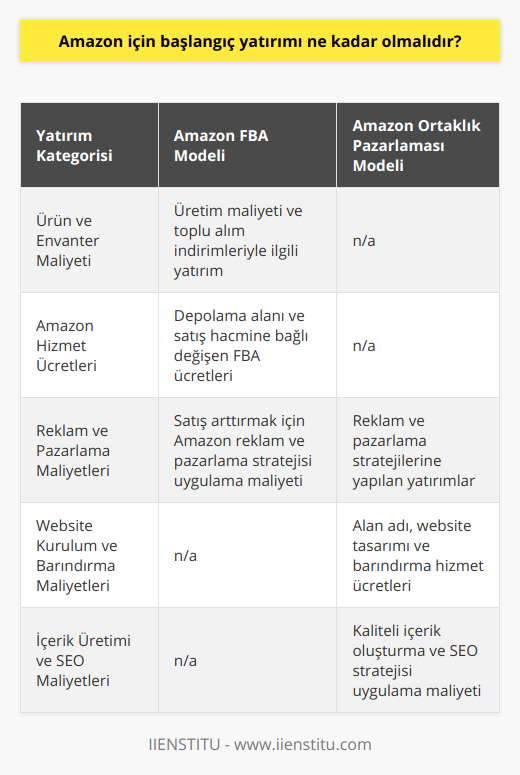 Amazon için başlangıç yatırımı ne kadar olmalıdır?

| Yatırım Kategorisi | Amazon FBA Modeli | Amazon Ortaklık Pazarlaması Modeli |
|---|---|---|
| Ürün ve Envanter Maliyeti | Üretim maliyeti ve toplu alım indirimleriyle ilgili yatırım | n/a |
| Amazon Hizmet Ücretleri | Depolama alanı ve satış hacmine bağlı değişen FBA ücretleri | n/a |
| Reklam ve Pazarlama Maliyetleri | Satış arttırmak için Amazon reklam ve pazarlama stratejisi uygulama maliyeti | Reklam ve pazarlama stratejilerine yapılan yatırımlar |
| Website Kurulum ve Barındırma Maliyetleri | n/a | Alan adı, website tasarımı ve barındırma hizmet ücretleri |
| İçerik Üretimi ve SEO Maliyetleri | n/a | Kaliteli içerik oluşturma ve SEO stratejisi uygulama maliyeti |

IIENSTITU - www.iienstitu.com